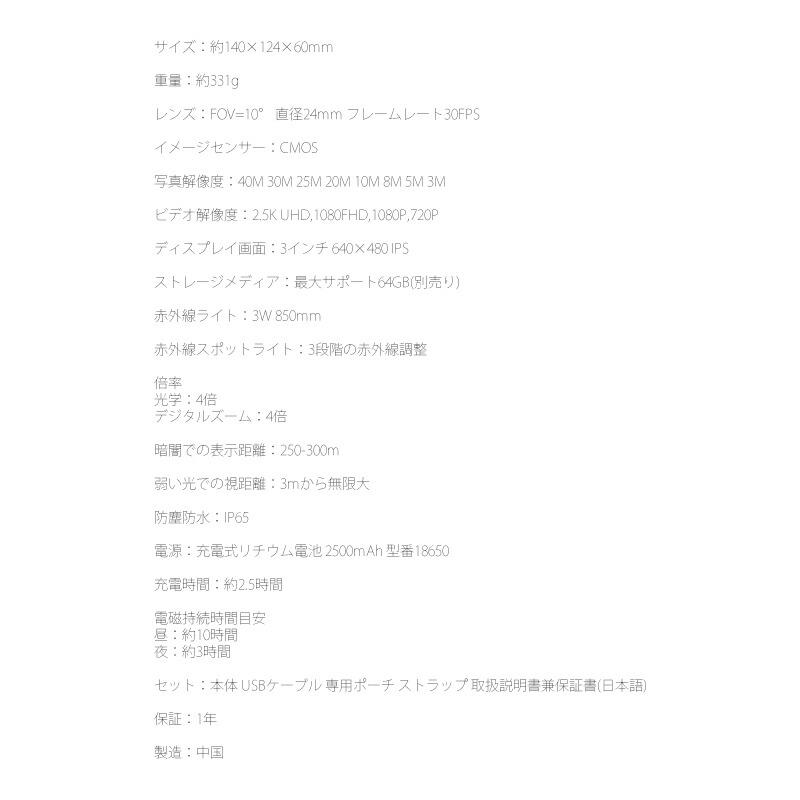 サイズ：約140×124×60mm

重量：約331g

レンズ：FOV=10°　直径24mm フレームレート30FPS

イメージセンサー：CMOS

写真解像度：40M 30M 25M 20M 10M 8M 5M 3M

ビデオ解像度：2.5K UHD,1080FHD,1080P,720P

ディスプレイ画面：3インチ 640×480 IPS

ストレージメディア：最大サポート64GB(別売り)

赤外線ライト：3W 850mm

赤外線スポットライト：3段階の赤外線調整

倍率
光学：4倍
デジタルズーム：4倍

暗闇での表示距離：250-300m

弱い光での視距離：3mから無限大

防塵防水：IP65

電源：充電式リチウム電池 2500mAh 型番18650

充電時間：約2.5時間

電磁持続時間目安
昼：約10時間
夜：約3時間

セット：本体 USBケーブル 専用ポーチ ストラップ 取扱説明書兼保証書(日本語)

保証：1年

製造：中国